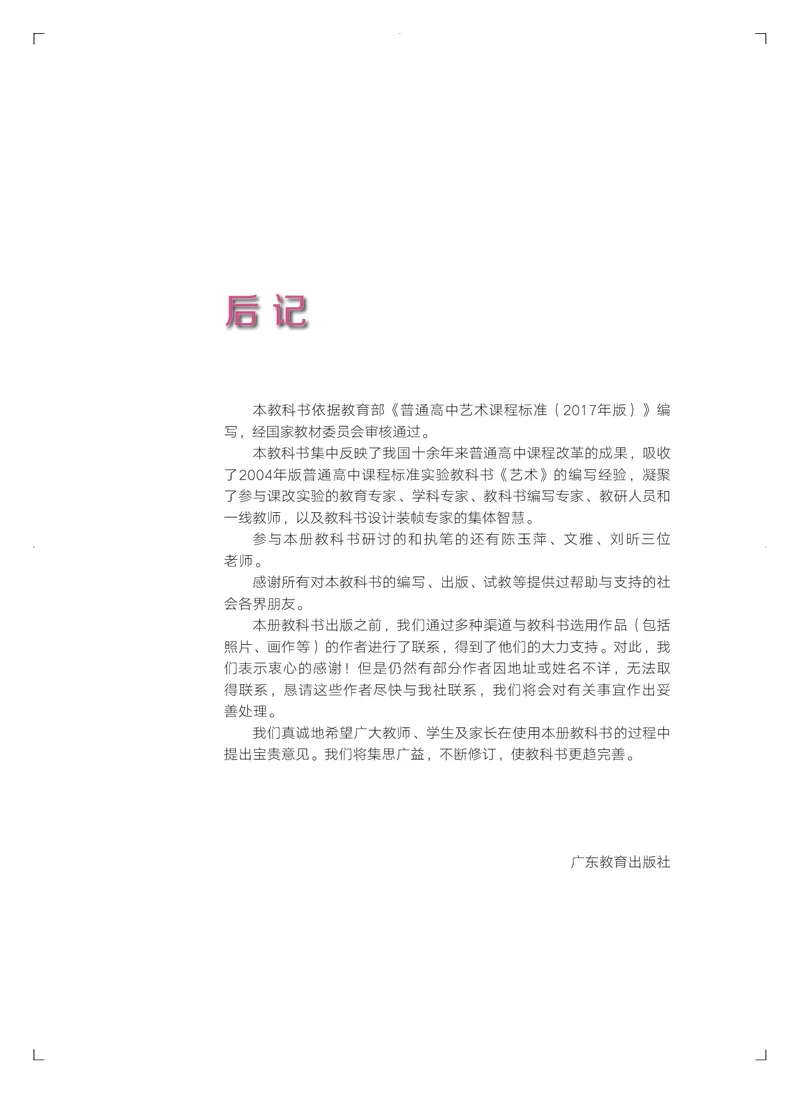 后记

本教科书依据教育部《普通高中艺术课程标准（2017年版）》编写，经国家教材委员会审核通过。

本教科书集中反映了我国十余年来普通高中课程改革的成果，吸收了2004年版普通高中课程标准实验教科书《艺术》的编写经验，凝聚了参与课改实验的教育专家、学科专家、教科书编写专家、教研人员和一线教师，以及教科书设计装帧专家的集体智慧。

参与本册教科书研讨的和执笔的还有陈玉萍、文雅、刘昕三位老师。

感谢所有对本教科书的编写、出版、试教等提供过帮助与支持的社会各界朋友。

本册教科书出版之前，我们通过多种渠道与教科书选用作品（包括照片、画作等）的作者进行了联系，得到了他们的大力支持。对此，我们表示衷心的感谢！但是仍然有部分作者因地址或姓名不详，无法取得联系，恳请这些作者尽快与我社联系，我们将会对有关事宜作出妥善处理。

我们真诚地希望广大教师、学生及家长在使用本册教科书的过程中提出宝贵意见。我们将集思广益，不断修订，使教科书更趋完善。

广东教育出版社